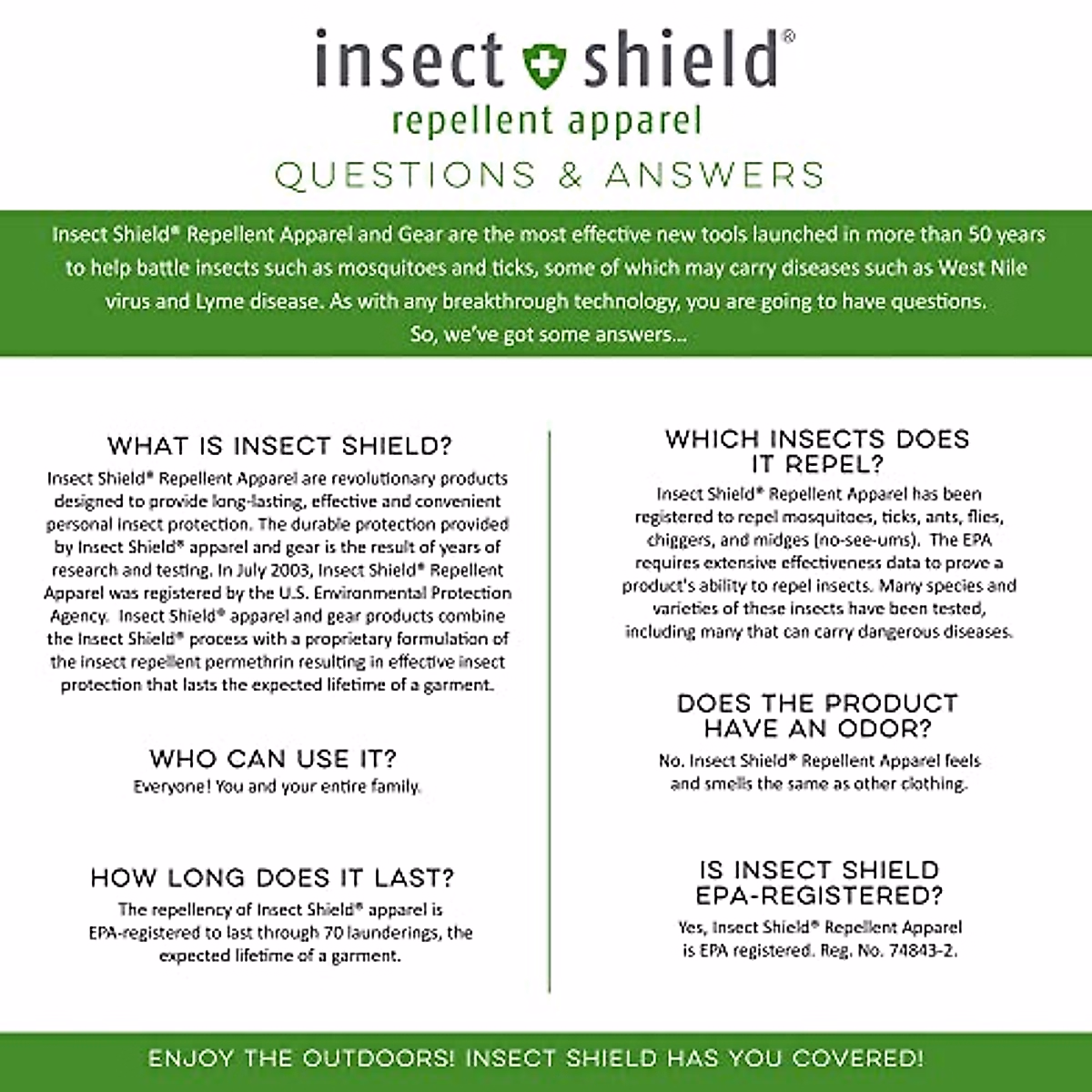 insect shield®
repellent apparel
QUESTIONS & ANSWERS

Insect Shield® Repellent Apparel and Gear are the most effective new tools launched in more than 50 years to help battle insects such as mosquitoes and ticks, some of which may carry diseases such as West Nile virus and Lyme disease. As with any breakthrough technology, you are going to have questions. So, we've got some answers...

WHAT IS INSECT SHIELD?
Insect Shield® Repellent Apparel are revolutionary products designed to provide long-lasting, effective and convenient personal insect protection. The durable protection provided by Insect Shield® apparel and gear is the result of years of research and testing. In July 2003, Insect Shield® Repellent Apparel was registered by the U.S. Environmental Protection Agency. Insect Shield® apparel and gear products combine the Insect Shield® process with a proprietary formulation of the insect repellent permethrin resulting in effective insect protection that lasts the expected lifetime of a garment.

WHO CAN USE IT?
Everyone! You and your entire family.

HOW LONG DOES IT LAST?
The repellency of Insect Shield® apparel is EPA-registered to last through 70 launderings, the expected lifetime of a garment.

WHICH INSECTS DOES IT REPEL?
Insect Shield® Repellent Apparel has been registered to repel mosquitoes, ticks, ants, flies, chiggers, and midges (no-see-ums). The EPA requires extensive effectiveness data to prove a product's ability to repel insects. Many species and varieties of these insects have been tested, including many that can carry dangerous diseases.

DOES THE PRODUCT HAVE AN ODOR?
No. Insect Shield® Repellent Apparel feels and smells the same as other clothing.

IS INSECT SHIELD EPA-REGISTERED?
Yes, Insect Shield® Repellent Apparel is EPA registered. Reg. No. 74843-2.

ENJOY THE OUTDOORS! INSECT SHIELD HAS YOU COVERED!